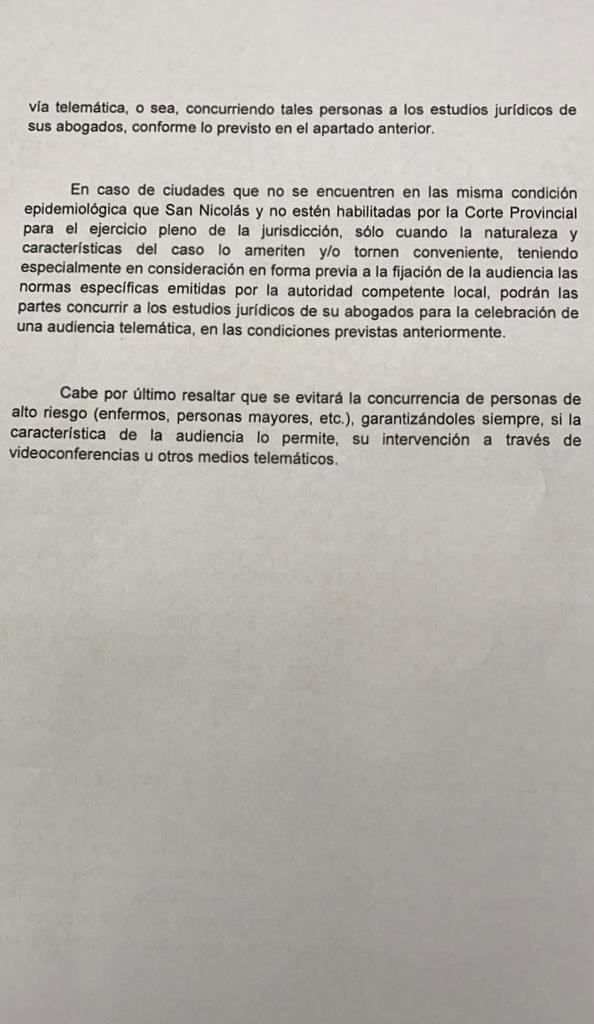 vía telemática, o sea, concurriendo tales personas a los estudios jurídicos de sus abogados, conforme lo previsto en el apartado anterior.

En caso de ciudades que no se encuentren en las misma condición epidemiológica que San Nicolás y no estén habilitadas por la Corte Provincial para el ejercicio pleno de la jurisdicción, sólo cuando la naturaleza y características del caso lo ameriten y/o tornen conveniente, teniendo especialmente en consideración en forma previa a la fijación de la audiencia las normas específicas emitidas por la autoridad competente local, podrán las partes concurrir a los estudios jurídicos de su abogados para la celebración de una audiencia telemática, en las condiciones previstas anteriormente.

Cabe por último resaltar que se evitará la concurrencia de personas de alto riesgo (enfermos, personas mayores, etc.), garantizándoles siempre, si la característica de la audiencia lo permite, su intervención a través de videoconferencias u otros medios telemáticos.